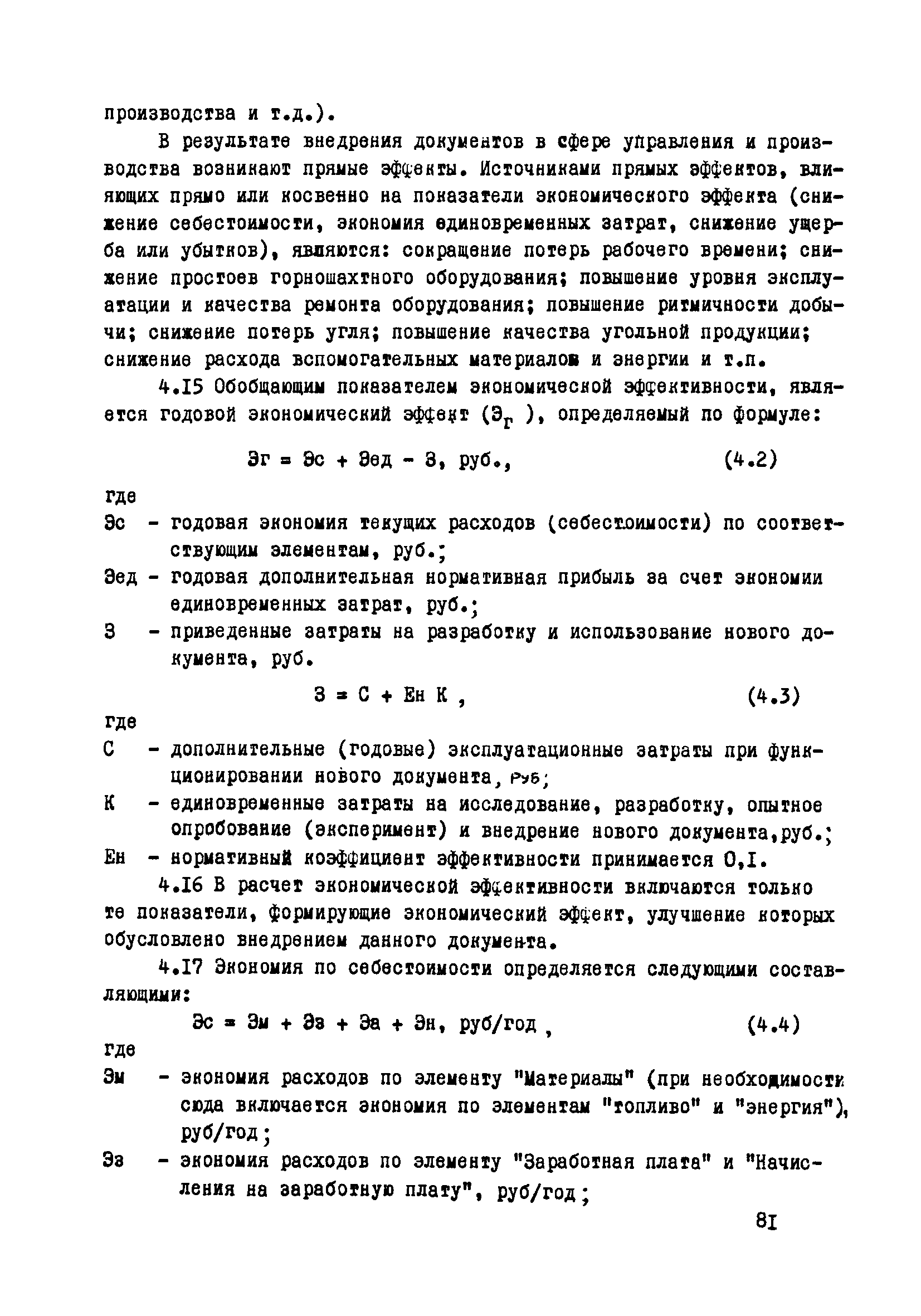 производства и т.д.).

В результате внедрения документов в сфере управления и производства возникают прямые эффекты. Источниками прямых эффектов, влияющих прямо или косвенно на показатели экономического эффекта (снижение себестоимости, экономия единовременных затрат, снижение ущерба или убытков), являются: сокращение потерь рабочего времени; снижение простоев горношахтного оборудования; повышение уровня эксплуатации и качества ремонта оборудования; повышение ритмичности добычи; снижение потерь угля; повышение качества угольной продукции; снижение расхода вспомогательных материалов и энергии и т.п.

4.I5 Обобщающим показателем экономической эффективности, является годовой экономический эффект ($Э_г$ ), определяемый по формуле:

Эг = Эс + Эед - З, руб., (4.2)

где
Эс - годовая экономия текущих расходов (себестоимости) по соответствующим элементам, руб.;
Эед - годовая дополнительная нормативная прибыль за счет экономии единовременных затрат, руб.;
З - приведенные затраты на разработку и использование нового документа, руб.

З = С + Ен К , (4.3)

где
С - дополнительные (годовые) эксплуатационные затраты при функционировании нового документа, руб;
К - единовременные затраты на исследование, разработку, опытное опробование (эксперимент) и внедрение нового документа,руб.;
Ен - нормативный коэффициент эффективности принимается 0,I.

4.I6 В расчет экономической эффективности включаются только те показатели, формирующие экономический эффект, улучшение которых обусловлено внедрением данного документа.

4.I7 Экономия по себестоимости определяется следующими составляющими:

Эс = Эм + Эз + Эа + Эн, руб/год , (4.4)

где
Эм - экономия расходов по элементу "Материалы" (при необходимости сюда включается экономия по элементам "топливо" и "энергия"), руб/год;
Эз - экономия расходов по элементу "Заработная плата" и "Начисления на заработную плату", руб/год;

8I